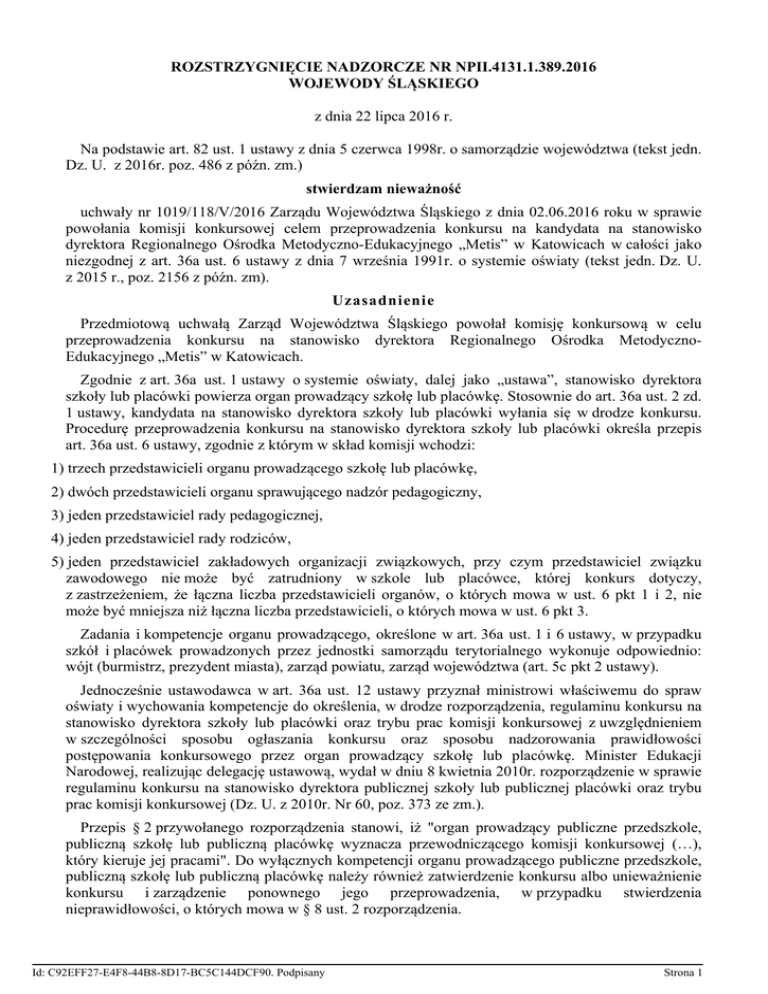 ROZSTRZYGNIĘCIE NADZORCZE NR NPII.4131.1.389.2016
WOJEWODY ŚLĄSKIEGO

z dnia 22 lipca 2016 r.

Na podstawie art. 82 ust. 1 ustawy z dnia 5 czerwca 1998r. o samorządzie województwa (tekst jedn. Dz. U. z 2016r. poz. 486 z późn. zm.)

stwierdzam nieważność

uchwały nr 1019/118/V/2016 Zarządu Województwa Śląskiego z dnia 02.06.2016 roku w sprawie powołania komisji konkursowej celem przeprowadzenia konkursu na kandydata na stanowisko dyrektora Regionalnego Ośrodka Metodyczno-Edukacyjnego „Metis" w Katowicach w całości jako niezgodnej z art. 36a ust. 6 ustawy z dnia 7 września 1991r. o systemie oświaty (tekst jedn. Dz. U. z 2015 r., poz. 2156 z późn. zm).

Uzasadnienie

Przedmiotową uchwałą Zarząd Województwa Śląskiego powołał komisję konkursową w celu przeprowadzenia konkursu na stanowisko dyrektora Regionalnego Ośrodka Metodyczno-Edukacyjnego „Metis" w Katowicach.

Zgodnie z art. 36a ust. 1 ustawy o systemie oświaty, dalej jako „ustawa", stanowisko dyrektora szkoły lub placówki powierza organ prowadzący szkołę lub placówkę. Stosownie do art. 36a ust. 2 zd. 1 ustawy, kandydata na stanowisko dyrektora szkoły lub placówki wyłania się w drodze konkursu. Procedurę przeprowadzenia konkursu na stanowisko dyrektora szkoły lub placówki określa przepis art. 36a ust. 6 ustawy, zgodnie z którym w skład komisji wchodzi:

1) trzech przedstawicieli organu prowadzącego szkołę lub placówkę,

2) dwóch przedstawicieli organu sprawującego nadzór pedagogiczny,

3) jeden przedstawiciel rady pedagogicznej,

4) jeden przedstawiciel rady rodziców,

5) jeden przedstawiciel zakładowych organizacji związkowych, przy czym przedstawiciel związku zawodowego nie może być zatrudniony w szkole lub placówce, której konkurs dotyczy, z zastrzeżeniem, że łączna liczba przedstawicieli organów, o których mowa w ust. 6 pkt 1 i 2, nie może być mniejsza niż łączna liczba przedstawicieli, o których mowa w ust. 6 pkt 3.

Zadania i kompetencje organu prowadzącego, określone w art. 36a ust. 1 i 6 ustawy, w przypadku szkół i placówek prowadzonych przez jednostki samorządu terytorialnego wykonuje odpowiednio: wójt (burmistrz, prezydent miasta), zarząd powiatu, zarząd województwa (art. 5c pkt 2 ustawy).

Jednocześnie ustawodawca w art. 36a ust. 12 ustawy przyznał ministrowi właściwemu do spraw oświaty i wychowania kompetencje do określenia, w drodze rozporządzenia, regulaminu konkursu na stanowisko dyrektora szkoły lub placówki oraz trybu prac komisji konkursowej z uwzględnieniem w szczególności sposobu ogłaszania konkursu oraz sposobu nadzorowania prawidłowości postępowania konkursowego przez organ prowadzący szkołę lub placówkę. Minister Edukacji Narodowej, realizując delegację ustawową, wydał w dniu 8 kwietnia 2010r. rozporządzenie w sprawie regulaminu konkursu na stanowisko dyrektora publicznej szkoły lub publicznej placówki oraz trybu prac komisji konkursowej (Dz. U. z 2010r. Nr 60, poz. 373 ze zm.).

Przepis § 2 przywołanego rozporządzenia stanowi, iż "organ prowadzący publiczne przedszkole, publiczną szkołę lub publiczną placówkę wyznacza przewodniczącego komisji konkursowej (…), który kieruje jej pracami". Do wyłącznych kompetencji organu prowadzącego publiczne przedszkole, publiczną szkołę lub publiczną placówkę należy również zatwierdzenie konkursu albo unieważnienie konkursu i zarządzenie ponownego jego przeprowadzenia, w przypadku stwierdzenia nieprawidłowości, o których mowa w § 8 ust. 2 rozporządzenia.

Id: C92EFF27-E4F8-44B8-8D17-BC5C144DCF90. Podpisany

Strona 1